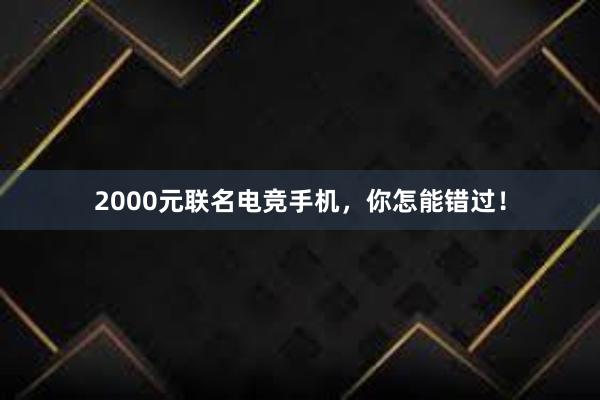 2000元联名电竞手机，你怎能错过！